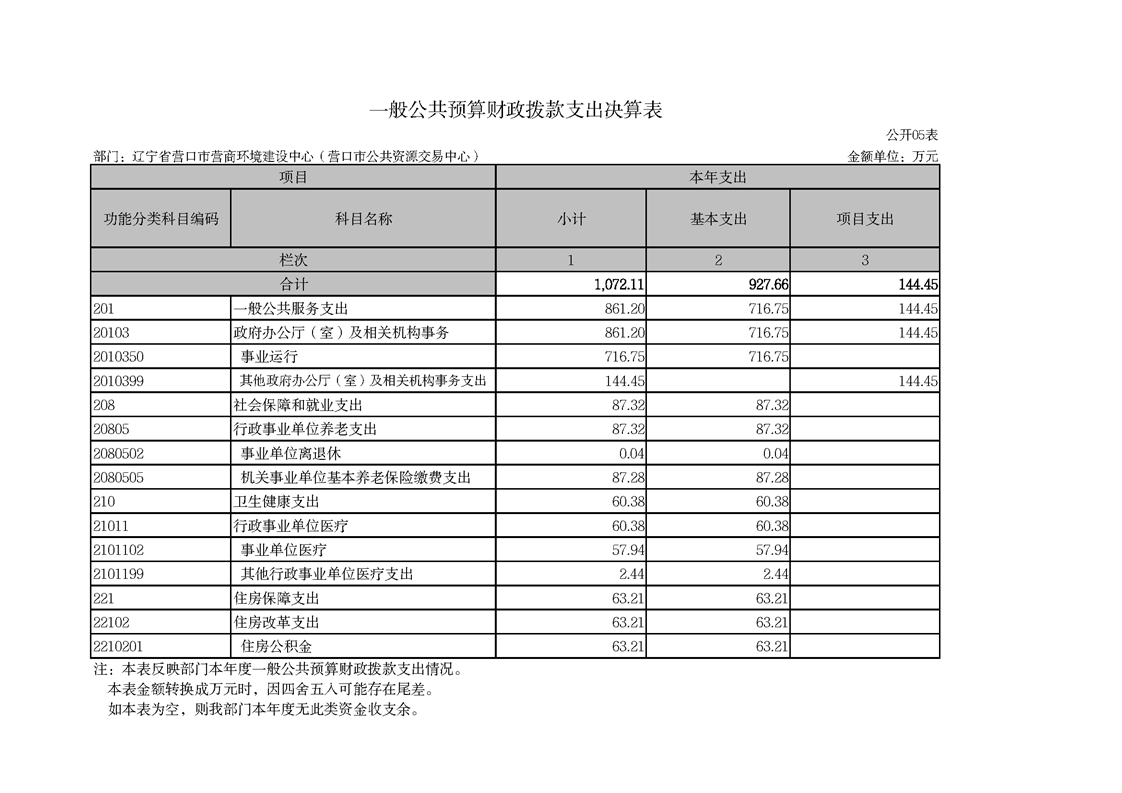 一般公共预算财政拨款支出决算表

公开05表

部门：辽宁省营口市营商环境建设中心（营口市公共资源交易中心）

金额单位：万元

| 项目 | | 本年支出 | | |
|---|---|---|---|---|
| 功能分类科目编码 | 科目名称 | 小计 | 基本支出 | 项目支出 |
| 栏次 | | 1 | 2 | 3 |
| 合计 | | 1,072.11 | 927.66 | 144.45 |
| 201 | 一般公共服务支出 | 861.20 | 716.75 | 144.45 |
| 20103 | 政府办公厅（室）及相关机构事务 | 861.20 | 716.75 | 144.45 |
| 2010350 | 事业运行 | 716.75 | 716.75 | |
| 2010399 | 其他政府办公厅（室）及相关机构事务支出 | 144.45 | | 144.45 |
| 208 | 社会保障和就业支出 | 87.32 | 87.32 | |
| 20805 | 行政事业单位养老支出 | 87.32 | 87.32 | |
| 2080502 | 事业单位离退休 | 0.04 | 0.04 | |
| 2080505 | 机关事业单位基本养老保险缴费支出 | 87.28 | 87.28 | |
| 210 | 卫生健康支出 | 60.38 | 60.38 | |
| 21011 | 行政事业单位医疗 | 60.38 | 60.38 | |
| 2101102 | 事业单位医疗 | 57.94 | 57.94 | |
| 2101199 | 其他行政事业单位医疗支出 | 2.44 | 2.44 | |
| 221 | 住房保障支出 | 63.21 | 63.21 | |
| 22102 | 住房改革支出 | 63.21 | 63.21 | |
| 2210201 | 住房公积金 | 63.21 | 63.21 | |

注：本表反映部门本年度一般公共预算财政拨款支出情况。
本表金额转换成万元时，因四舍五入可能存在尾差。
如本表为空，则我部门本年度无此类资金收支余。